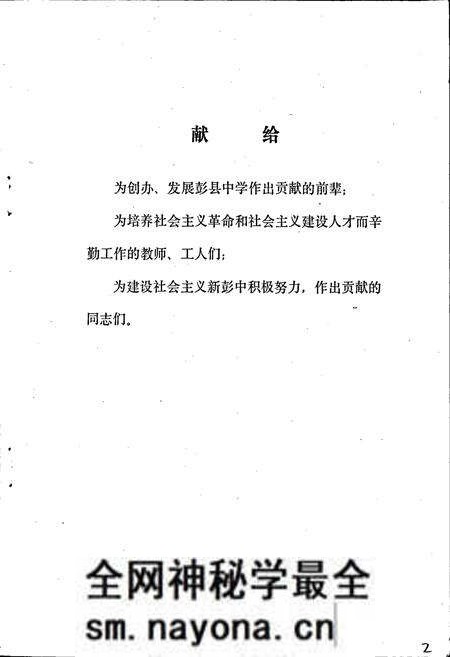 献　给

为创办、发展彭县中学作出贡献的前辈；

为培养社会主义革命和社会主义建设人才而辛勤工作的教师、工人们；

为建设社会主义新彭中积极努力，作出贡献的同志们。

全网神秘学最全
sm.nayona.cn

2